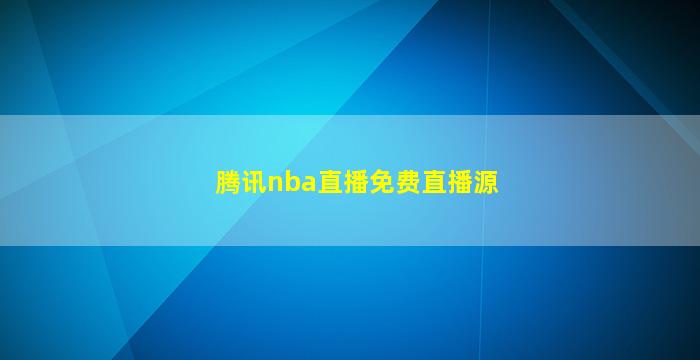 腾讯nba直播免费直播源